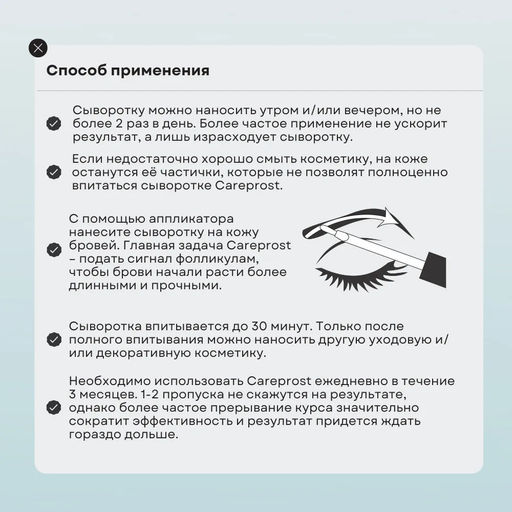 Способ применения

Сыворотку можно наносить утром и/или вечером, но не более 2 раз в день. Более частое применение не ускорит результат, а лишь израсходует сыворотку.

Если недостаточно хорошо смыть косметику, на коже останутся её частички, которые не позволят полноценно впитаться сыворотке Careprost.

С помощью аппликатора нанесите сыворотку на кожу бровей. Главная задача Careprost – подать сигнал фолликулам, чтобы брови начали расти более длинными и прочными.

Сыворотка впитывается до 30 минут. Только после полного впитывания можно наносить другую уходовую и/или декоративную косметику.

Необходимо использовать Careprost ежедневно в течение 3 месяцев. 1-2 пропуска не скажутся на результате, однако более частое прерывание курса значительно сократит эффективность и результат придется ждать гораздо дольше.